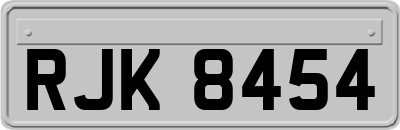 RJK 8454